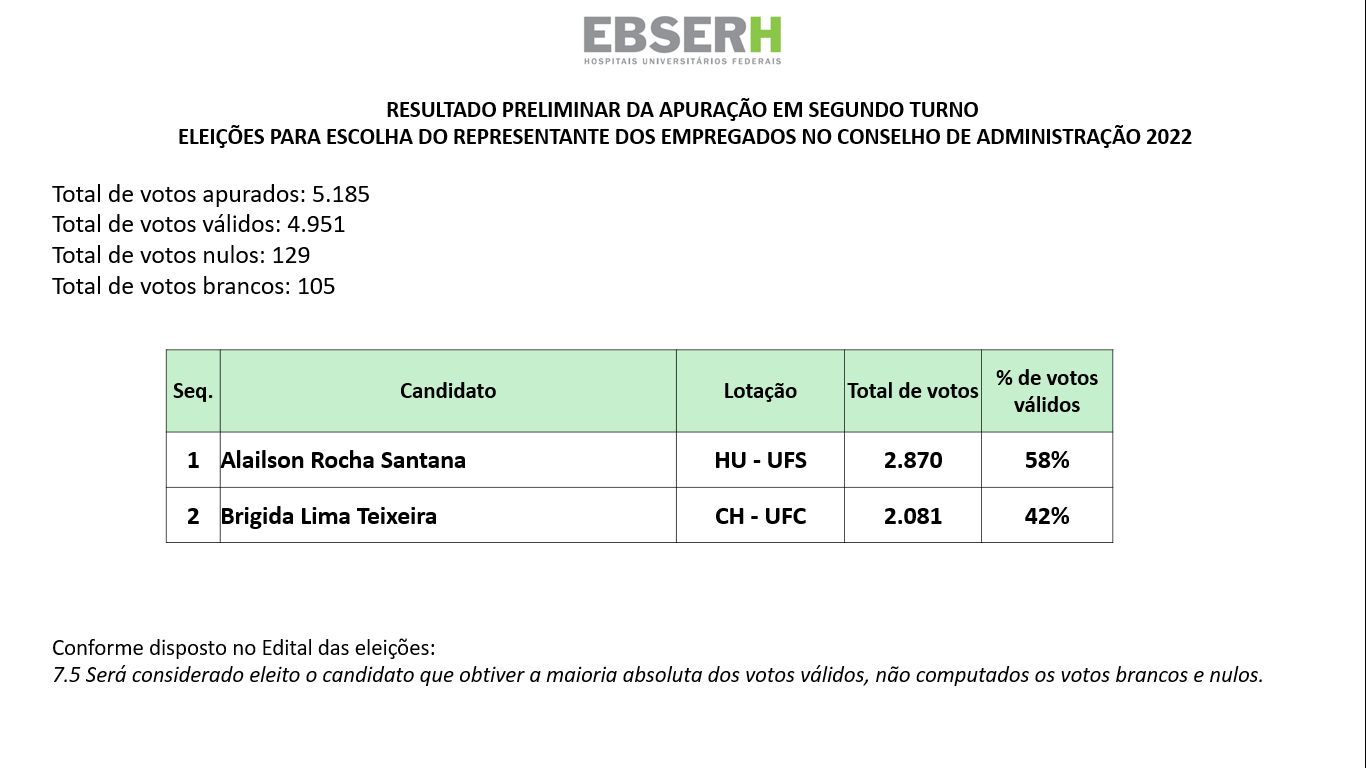 EBSERH
HOSPITAIS UNIVERSITÁRIOS FEDERAIS

RESULTADO PRELIMINAR DA APURAÇÃO EM SEGUNDO TURNO
ELEIÇÕES PARA ESCOLHA DO REPRESENTANTE DOS EMPREGADOS NO CONSELHO DE ADMINISTRAÇÃO 2022

Total de votos apurados: 5.185
Total de votos válidos: 4.951
Total de votos nulos: 129
Total de votos brancos: 105

| Seq. | Candidato | Lotação | Total de votos | % de votos válidos |
|---|---|---|---|---|
| 1 | Alailson Rocha Santana | HU - UFS | 2.870 | 58% |
| 2 | Brigida Lima Teixeira | CH - UFC | 2.081 | 42% |

Conforme disposto no Edital das eleições:
7.5 Será considerado eleito o candidato que obtiver a maioria absoluta dos votos válidos, não computados os votos brancos e nulos.